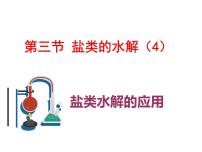 第三节 盐类的水解（4）

盐类水解的应用